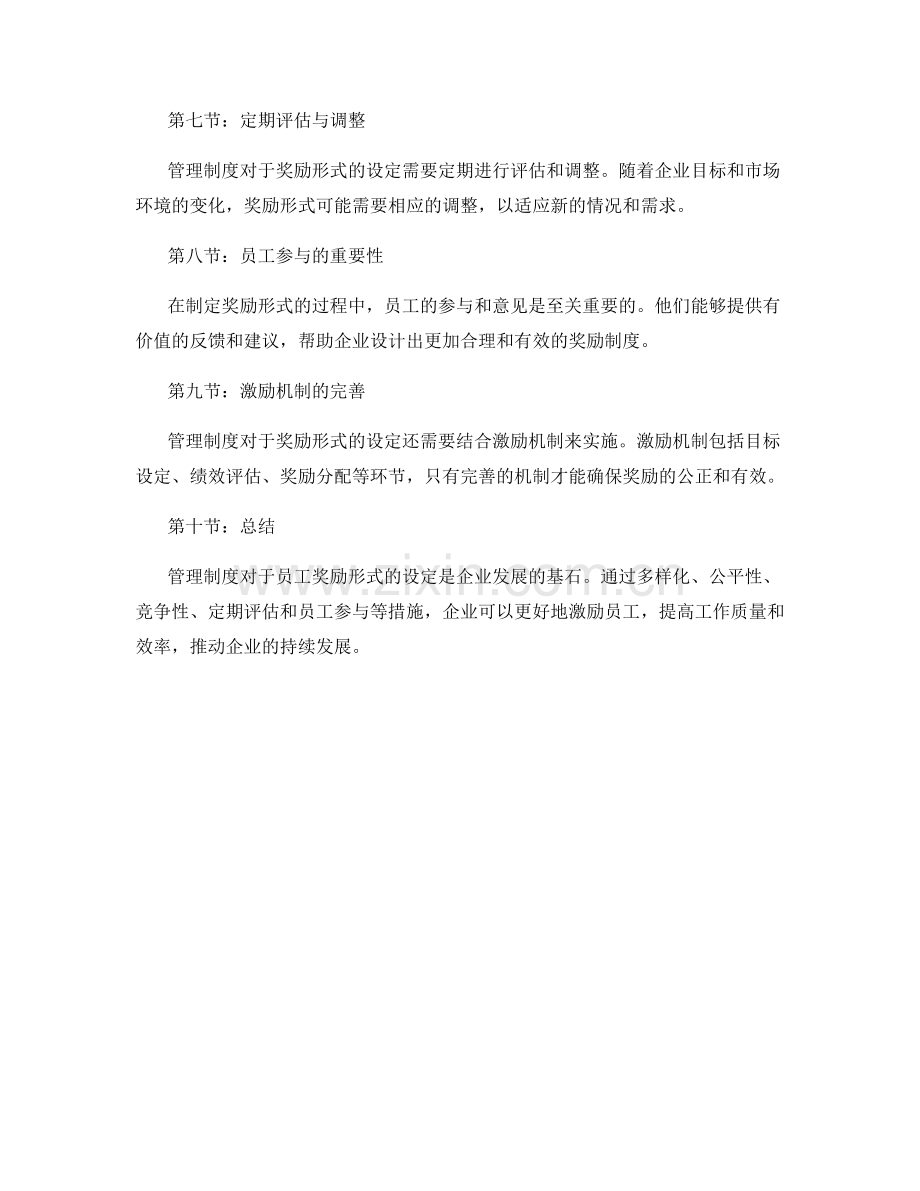 第七节：定期评估与调整

管理制度对于奖励形式的设定需要定期进行评估和调整。随着企业目标和市场环境的变化，奖励形式可能需要相应的调整，以适应新的情况和需求。

第八节：员工参与的重要性

在制定奖励形式的过程中，员工的参与和意见是至关重要的。他们能够提供有价值的反馈和建议，帮助企业设计出更加合理和有效的奖励制度。

第九节：激励机制的完善

管理制度对于奖励形式的设定还需要结合激励机制来实施。激励机制包括目标设定、绩效评估、奖励分配等环节，只有完善的机制才能确保奖励的公正和有效。

第十节：总结

管理制度对于员工奖励形式的设定是企业发展的基石。通过多样化、公平性、竞争性、定期评估和员工参与等措施，企业可以更好地激励员工，提高工作质量和效率，推动企业的持续发展。

www.zixin.com.cn